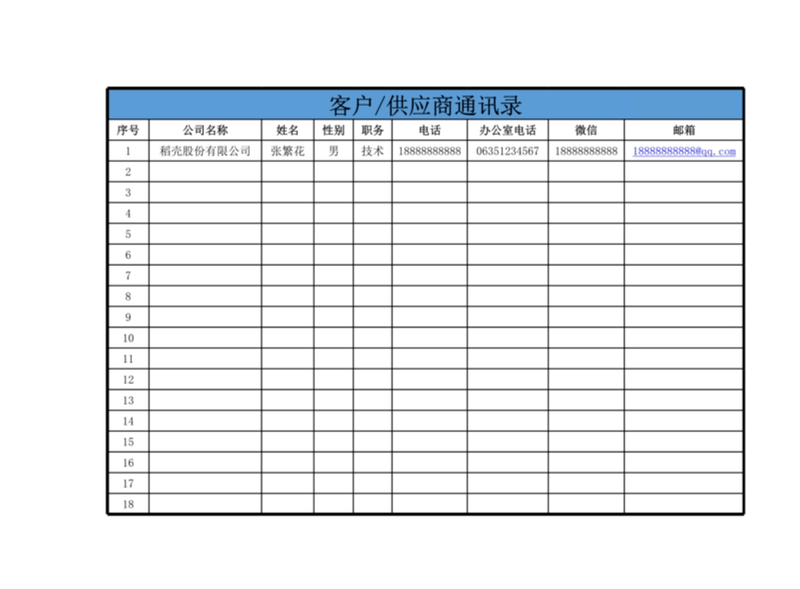 客户/供应商通讯录

| 序号 | 公司名称 | 姓名 | 性别 | 职务 | 电话 | 办公室电话 | 微信 | 邮箱 |
|---|---|---|---|---|---|---|---|---|
| 1 | 稻壳股份有限公司 | 张繁花 | 男 | 技术 | 18888888888 | 06351234567 | 18888888888 | 18888888888@qq.com |
| 2 | | | | | | | | |
| 3 | | | | | | | | |
| 4 | | | | | | | | |
| 5 | | | | | | | | |
| 6 | | | | | | | | |
| 7 | | | | | | | | |
| 8 | | | | | | | | |
| 9 | | | | | | | | |
| 10 | | | | | | | | |
| 11 | | | | | | | | |
| 12 | | | | | | | | |
| 13 | | | | | | | | |
| 14 | | | | | | | | |
| 15 | | | | | | | | |
| 16 | | | | | | | | |
| 17 | | | | | | | | |
| 18 | | | | | | | | |